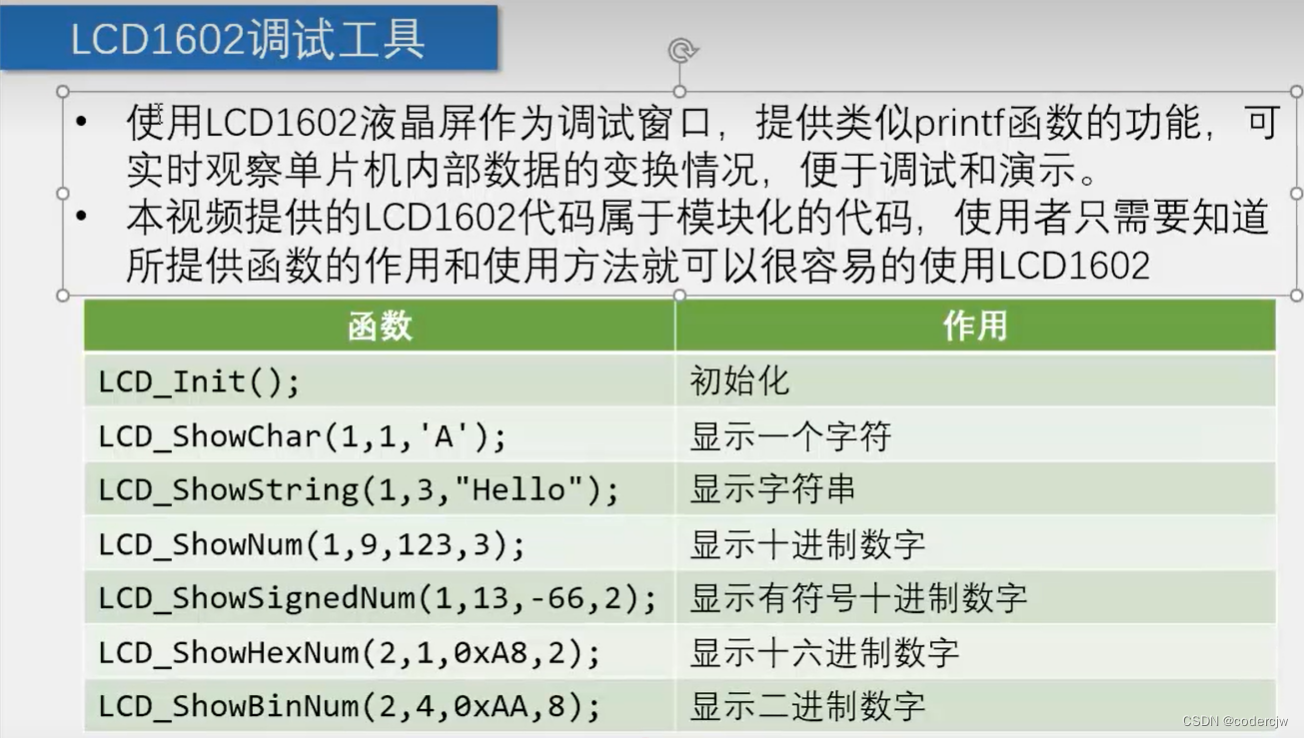 LCD1602调试工具

• 使用LCD1602液晶屏作为调试窗口，提供类似printf函数的功能，可实时观察单片机内部数据的变换情况，便于调试和演示。
• 本视频提供的LCD1602代码属于模块化的代码，使用者只需要知道所提供函数的作用和使用方法就可以很容易的使用LCD1602

| 函数 | 作用 |
|---|---|
| LCD_Init(); | 初始化 |
| LCD_ShowChar(1,1,'A'); | 显示一个字符 |
| LCD_ShowString(1,3,"Hello"); | 显示字符串 |
| LCD_ShowNum(1,9,123,3); | 显示十进制数字 |
| LCD_ShowSignedNum(1,13,-66,2); | 显示有符号十进制数字 |
| LCD_ShowHexNum(2,1,0xA8,2); | 显示十六进制数字 |
| LCD_ShowBinNum(2,4,0xAA,8); | 显示二进制数字 |

CSDN @codercjw